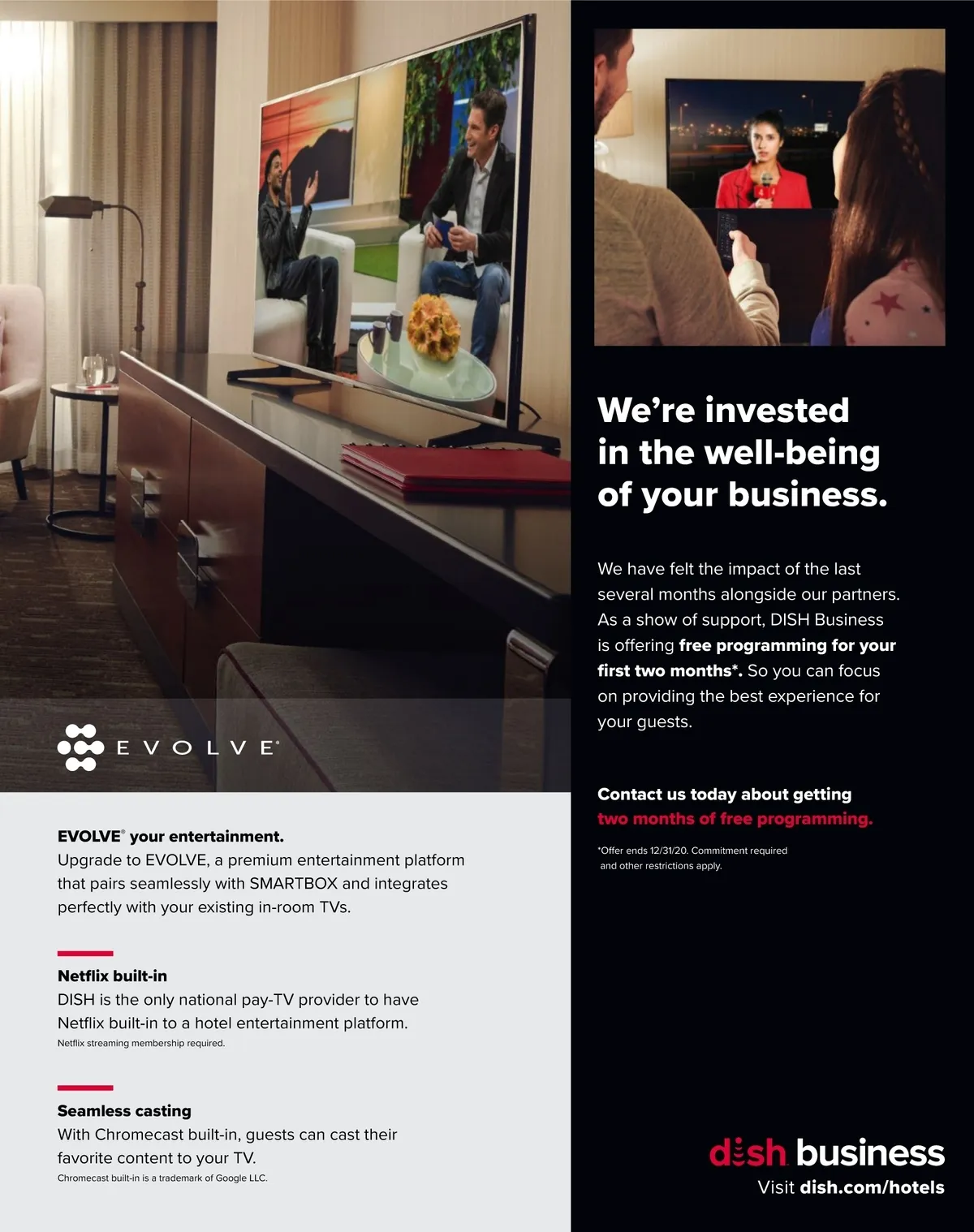 EVOLVE®

EVOLVE® your entertainment.
Upgrade to EVOLVE, a premium entertainment platform that pairs seamlessly with SMARTBOX and integrates perfectly with your existing in-room TVs.

Netflix built-in
DISH is the only national pay-TV provider to have Netflix built-in to a hotel entertainment platform.
Netflix streaming membership required.

Seamless casting
With Chromecast built-in, guests can cast their favorite content to your TV.
Chromecast built-in is a trademark of Google LLC.

We're invested in the well-being of your business.

We have felt the impact of the last several months alongside our partners. As a show of support, DISH Business is offering free programming for your first two months*. So you can focus on providing the best experience for your guests.

Contact us today about getting two months of free programming.

*Offer ends 12/31/20. Commitment required and other restrictions apply.

dish business
Visit dish.com/hotels